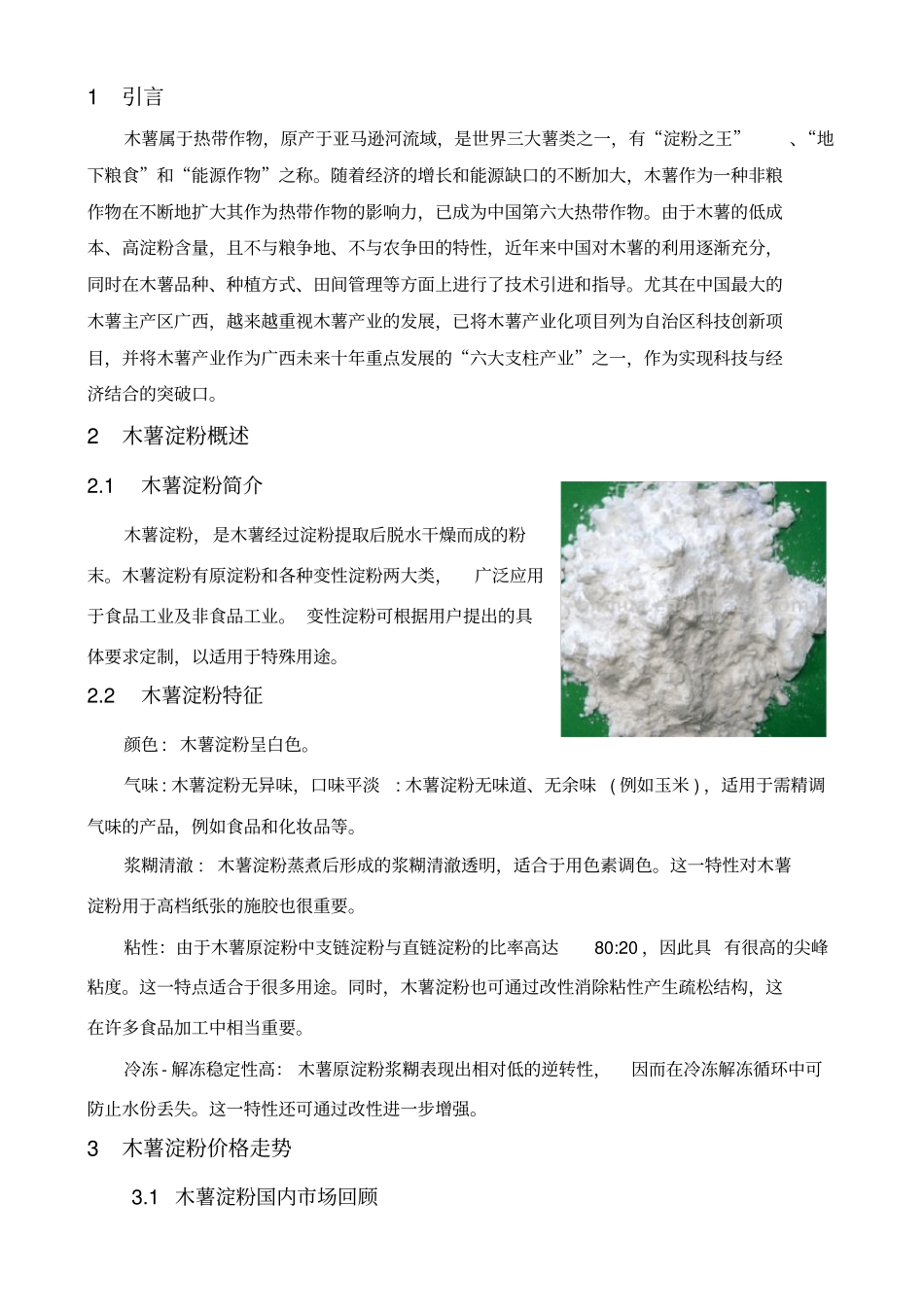 1 引言

木薯属于热带作物，原产于亚马逊河流域，是世界三大薯类之一，有“淀粉之王”、“地下粮食”和“能源作物”之称。随着经济的增长和能源缺口的不断加大，木薯作为一种非粮作物在不断地扩大其作为热带作物的影响力，已成为中国第六大热带作物。由于木薯的低成本、高淀粉含量，且不与粮争地、不与农争田的特性，近年来中国对木薯的利用逐渐充分，同时在木薯品种、种植方式、田间管理等方面上进行了技术引进和指导。尤其在中国最大的木薯主产区广西，越来越重视木薯产业的发展，已将木薯产业化项目列为自治区科技创新项目，并将木薯产业作为广西未来十年重点发展的“六大支柱产业”之一，作为实现科技与经济结合的突破口。

2 木薯淀粉概述

2.1 木薯淀粉简介

木薯淀粉，是木薯经过淀粉提取后脱水干燥而成的粉末。木薯淀粉有原淀粉和各种变性淀粉两大类，广泛应用于食品工业及非食品工业。变性淀粉可根据用户提出的具体要求定制，以适用于特殊用途。

2.2 木薯淀粉特征

颜色：木薯淀粉呈白色。

气味：木薯淀粉无异味，口味平淡：木薯淀粉无味道、无余味（例如玉米），适用于需精调气味的产品，例如食品和化妆品等。

浆糊清澈：木薯淀粉蒸煮后形成的浆糊清澈透明，适合于用色素调色。这一特性对木薯淀粉用于高档纸张的施胶也很重要。

粘性：由于木薯原淀粉中支链淀粉与直链淀粉的比率高达 80:20，因此具有很高的尖峰粘度。这一特点适合于很多用途。同时，木薯淀粉也可通过改性消除粘性产生疏松结构，这在许多食品加工中相当重要。

冷冻-解冻稳定性高：木薯原淀粉浆糊表现出相对低的逆转性，因而在冷冻解冻循环中可防止水份丢失。这一特性还可通过改性进一步增强。

3 木薯淀粉价格走势

3.1 木薯淀粉国内市场回顾